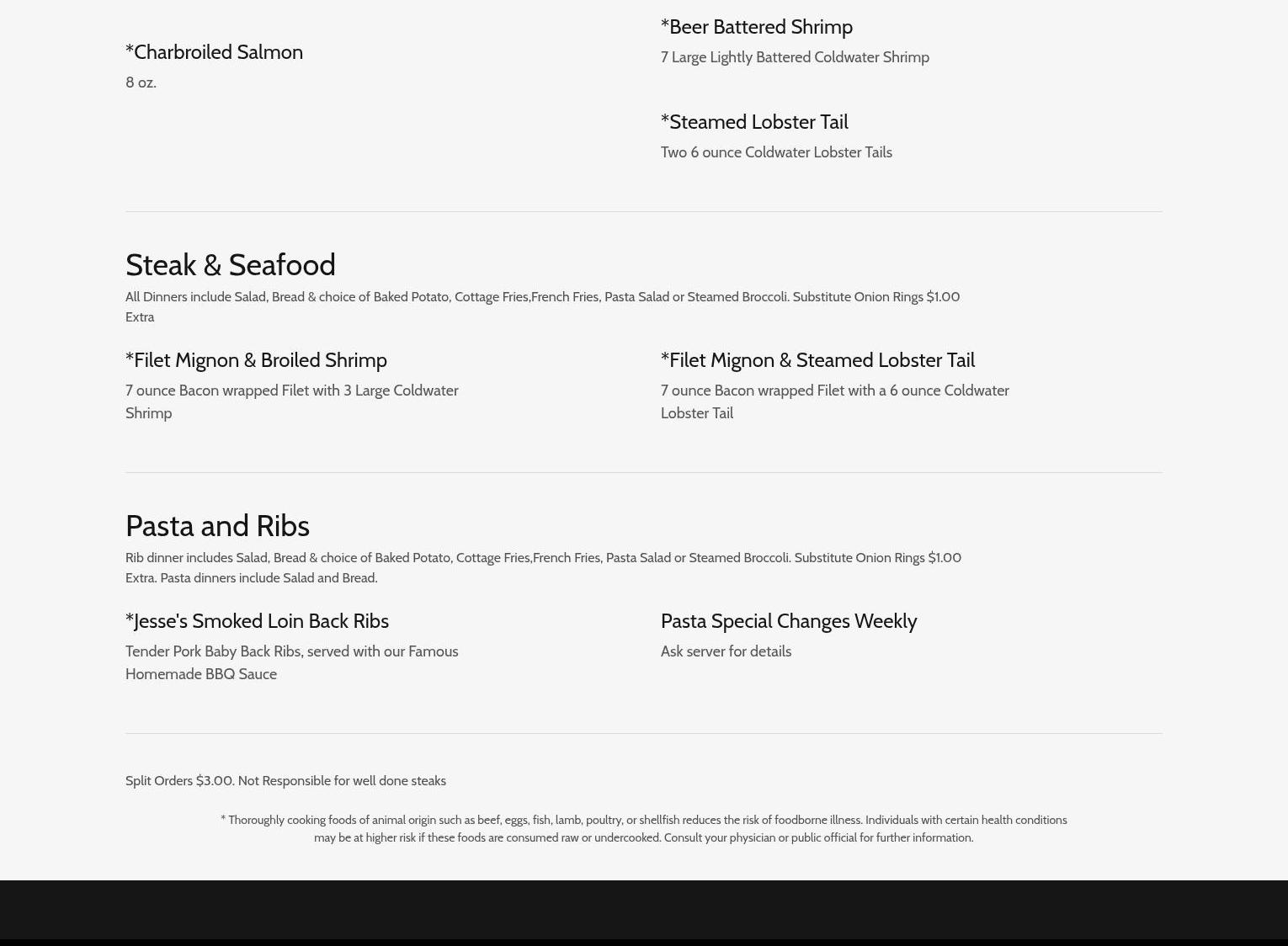 *Charbroiled Salmon

8 oz.

*Beer Battered Shrimp

7 Large Lightly Battered Coldwater Shrimp

*Steamed Lobster Tail

Two 6 ounce Coldwater Lobster Tails

Steak & Seafood

All Dinners include Salad, Bread & choice of Baked Potato, Cottage Fries,French Fries, Pasta Salad or Steamed Broccoli. Substitute Onion Rings $1.00 Extra

*Filet Mignon & Broiled Shrimp

7 ounce Bacon wrapped Filet with 3 Large Coldwater Shrimp

*Filet Mignon & Steamed Lobster Tail

7 ounce Bacon wrapped Filet with a 6 ounce Coldwater Lobster Tail

Pasta and Ribs

Rib dinner includes Salad, Bread & choice of Baked Potato, Cottage Fries,French Fries, Pasta Salad or Steamed Broccoli. Substitute Onion Rings $1.00 Extra. Pasta dinners include Salad and Bread.

*Jesse's Smoked Loin Back Ribs

Tender Pork Baby Back Ribs, served with our Famous Homemade BBQ Sauce

Pasta Special Changes Weekly

Ask server for details

Split Orders $3.00. Not Responsible for well done steaks

* Thoroughly cooking foods of animal origin such as beef, eggs, fish, lamb, poultry, or shellfish reduces the risk of foodborne illness. Individuals with certain health conditions may be at higher risk if these foods are consumed raw or undercooked. Consult your physician or public official for further information.